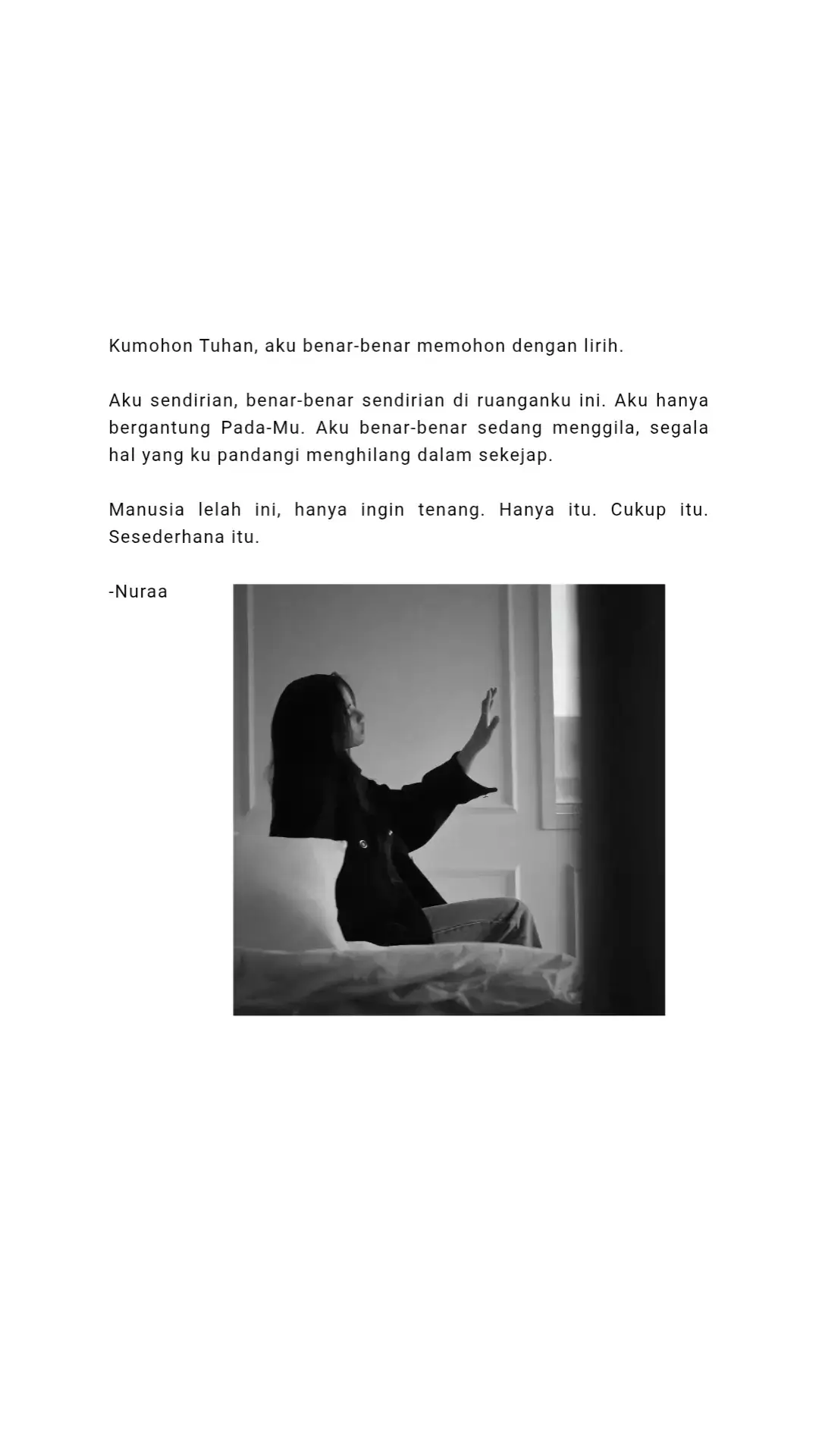 Kumohon Tuhan, aku benar-benar memohon dengan lirih.

Aku sendirian, benar-benar sendirian di ruanganku ini. Aku hanya bergantung Pada-Mu. Aku benar-benar sedang menggila, segala hal yang ku pandangi menghilang dalam sekejap.

Manusia lelah ini, hanya ingin tenang. Hanya itu. Cukup itu. Sesederhana itu.

-Nuraa